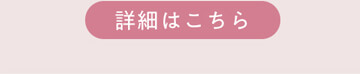 詳細はこちら